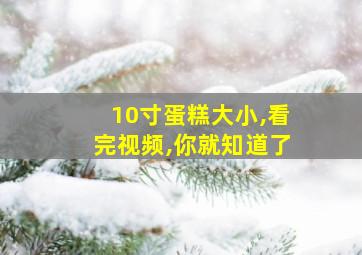 10寸蛋糕大小,看完视频,你就知道了